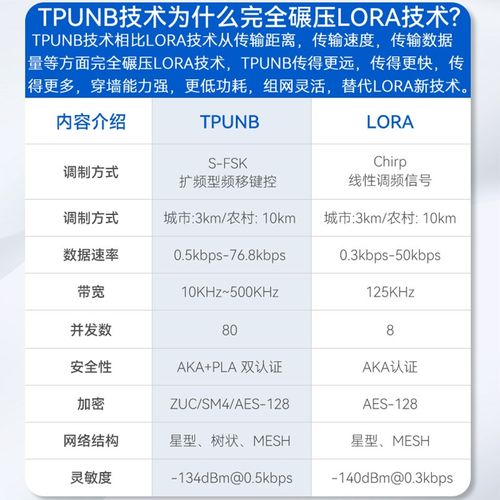 TPUNB技术为什么完全碾压LORA技术?

TPUNB技术相比LORA技术从传输距离，传输速度，传输数据量等方面完全碾压LORA技术，TPUNB传得更远，传得更快，传得更多，穿墙能力强，更低功耗，组网灵活，替代LORA新技术。

| 内容介绍 | TPUNB | LORA |
|---|---|---|
| 调制方式 | S-FSK 扩频型频移键控 | Chirp 线性调频信号 |
| 调制方式 | 城市:3km/农村: 10km | 城市:3km/农村: 10km |
| 数据速率 | 0.5kbps-76.8kbps | 0.3kbps-50kbps |
| 带宽 | 10KHz~500KHz | 125KHz |
| 并发数 | 80 | 8 |
| 安全性 | AKA+PLA 双认证 | AKA认证 |
| 加密 | ZUC/SM4/AES-128 | AES-128 |
| 网络结构 | 星型、树状、MESH | 星型、MESH |
| 灵敏度 | -134dBm@0.5kbps | -140dBm@0.3kbps |